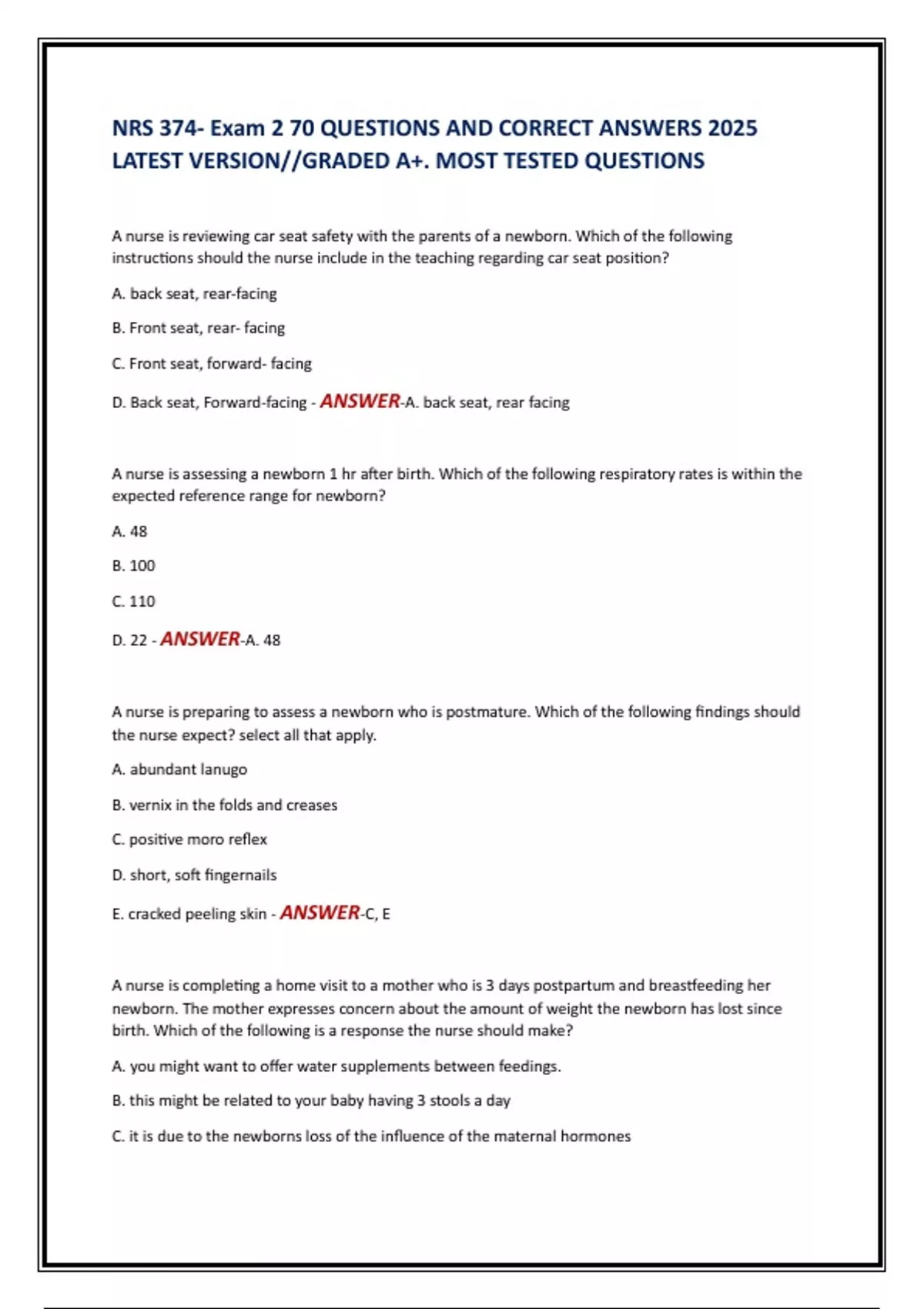 NRS 374- Exam 2 70 QUESTIONS AND CORRECT ANSWERS 2025 LATEST VERSION//GRADED A+. MOST TESTED QUESTIONS

A nurse is reviewing car seat safety with the parents of a newborn. Which of the following instructions should the nurse include in the teaching regarding car seat position?

A. back seat, rear-facing

B. Front seat, rear- facing

C. Front seat, forward- facing

D. Back seat, Forward-facing - ANSWER-A. back seat, rear facing

A nurse is assessing a newborn 1 hr after birth. Which of the following respiratory rates is within the expected reference range for newborn?

A. 48

B. 100

C. 110

D. 22 - ANSWER-A. 48

A nurse is preparing to assess a newborn who is postmature. Which of the following findings should the nurse expect? select all that apply.

A. abundant lanugo

B. vernix in the folds and creases

C. positive moro reflex

D. short, soft fingernails

E. cracked peeling skin - ANSWER-C, E

A nurse is completing a home visit to a mother who is 3 days postpartum and breastfeeding her newborn. The mother expresses concern about the amount of weight the newborn has lost since birth. Which of the following is a response the nurse should make?

A. you might want to offer water supplements between feedings.

B. this might be related to your baby having 3 stools a day

C. it is due to the newborns loss of the influence of the maternal hormones